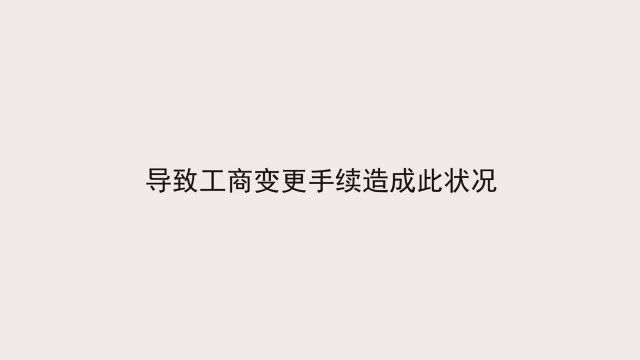 导致工商变更手续造成此状况